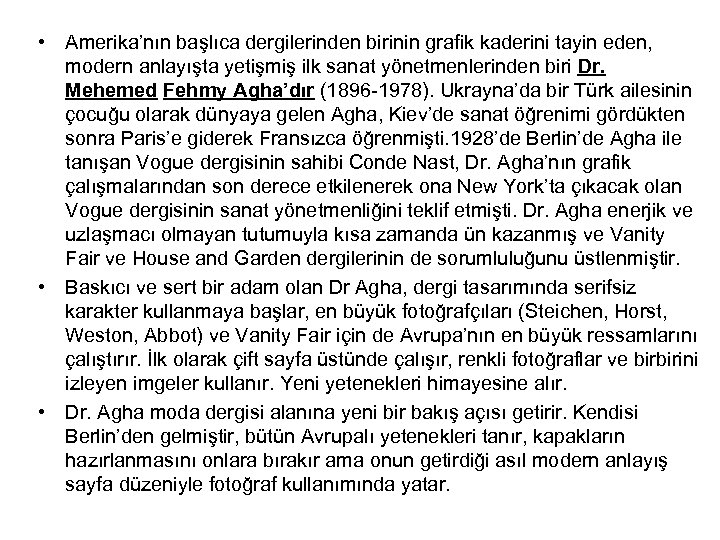 • Amerika'nın başlıca dergilerinden birinin grafik kaderini tayin eden, modern anlayışta yetişmiş ilk sanat yönetmenlerinden biri Dr. Mehemed Fehmy Agha'dır (1896-1978). Ukrayna'da bir Türk ailesinin çocuğu olarak dünyaya gelen Agha, Kiev'de sanat öğrenimi gördükten sonra Paris'e giderek Fransızca öğrenmişti.1928'de Berlin'de Agha ile tanışan Vogue dergisinin sahibi Conde Nast, Dr. Agha'nın grafik çalışmalarından son derece etkilenerek ona New York'ta çıkacak olan Vogue dergisinin sanat yönetmenliğini teklif etmişti. Dr. Agha enerjik ve uzlaşmacı olmayan tutumuyla kısa zamanda ün kazanmış ve Vanity Fair ve House and Garden dergilerinin de sorumluluğunu üstlenmiştir.

• Baskıcı ve sert bir adam olan Dr Agha, dergi tasarımında serifsiz karakter kullanmaya başlar, en büyük fotoğrafçıları (Steichen, Horst, Weston, Abbot) ve Vanity Fair için de Avrupa'nın en büyük ressamlarını çalıştırır. İlk olarak çift sayfa üstünde çalışır, renkli fotoğraflar ve birbirini izleyen imgeler kullanır. Yeni yetenekleri himayesine alır.

• Dr. Agha moda dergisi alanına yeni bir bakış açısı getirir. Kendisi Berlin'den gelmiştir, bütün Avrupalı yetenekleri tanır, kapakların hazırlanmasını onlara bırakır ama onun getirdiği asıl modern anlayış sayfa düzeniyle fotoğraf kullanımında yatar.